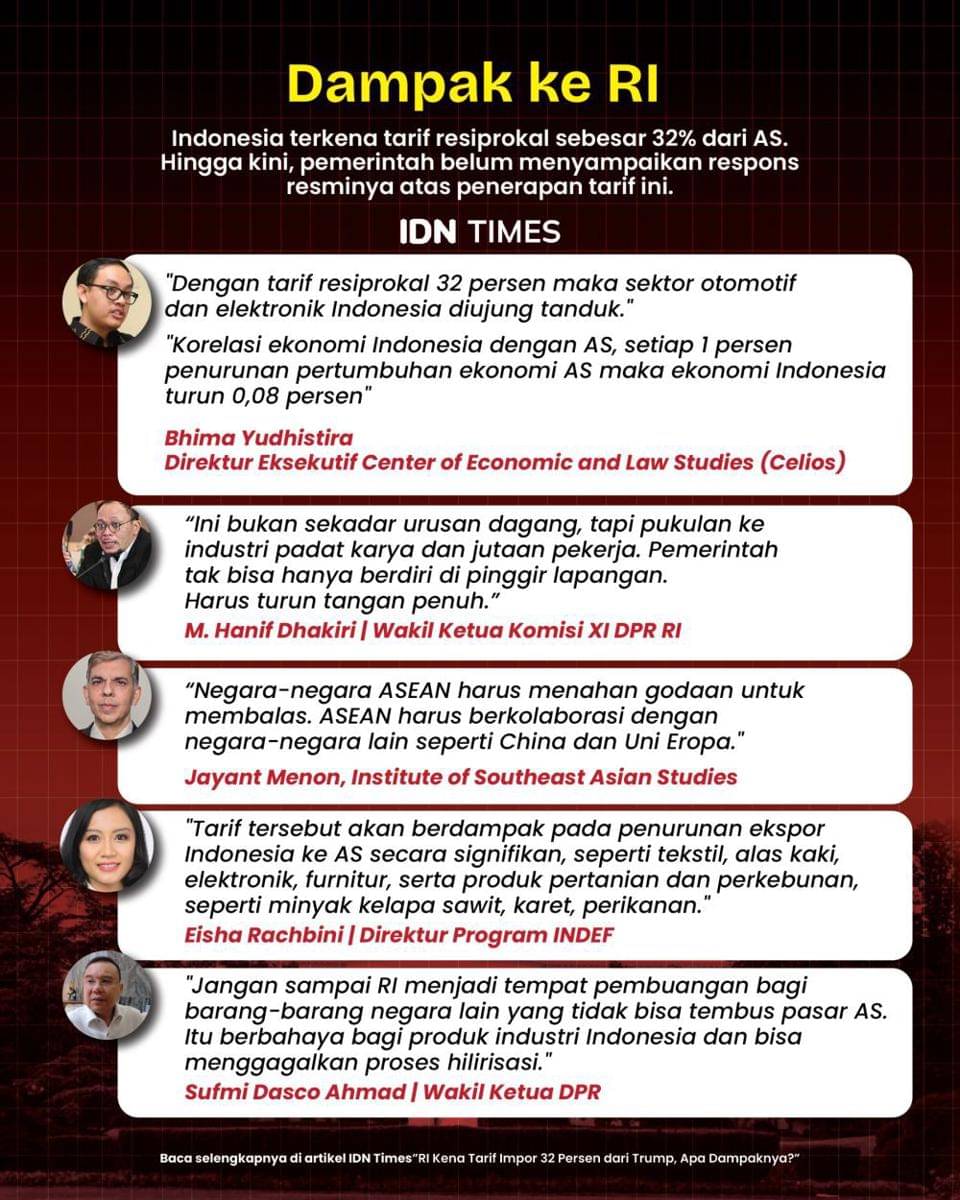 Dampak ke RI

Indonesia terkena tarif resiprokal sebesar 32% dari AS. Hingga kini, pemerintah belum menyampaikan respons resminya atas penerapan tarif ini.

IDN TIMES

"Dengan tarif resiprokal 32 persen maka sektor otomotif dan elektronik Indonesia diujung tanduk."

"Korelasi ekonomi Indonesia dengan AS, setiap 1 persen penurunan pertumbuhan ekonomi AS maka ekonomi Indonesia turun 0,08 persen"

Bhima Yudhistira
Direktur Eksekutif Center of Economic and Law Studies (Celios)

"Ini bukan sekadar urusan dagang, tapi pukulan ke industri padat karya dan jutaan pekerja. Pemerintah tak bisa hanya berdiri di pinggir lapangan. Harus turun tangan penuh."

M. Hanif Dhakiri | Wakil Ketua Komisi XI DPR RI

"Negara-negara ASEAN harus menahan godaan untuk membalas. ASEAN harus berkolaborasi dengan negara-negara lain seperti China dan Uni Eropa."

Jayant Menon, Institute of Southeast Asian Studies

"Tarif tersebut akan berdampak pada penurunan ekspor Indonesia ke AS secara signifikan, seperti tekstil, alas kaki, elektronik, furnitur, serta produk pertanian dan perkebunan, seperti minyak kelapa sawit, karet, perikanan."

Eisha Rachbini | Direktur Program INDEF

"Jangan sampai RI menjadi tempat pembuangan bagi barang-barang negara lain yang tidak bisa tembus pasar AS. Itu berbahaya bagi produk industri Indonesia dan bisa menggagalkan proses hilirisasi."

Sufmi Dasco Ahmad | Wakil Ketua DPR

Baca selengkapnya di artikel IDN Times"RI Kena Tarif Impor 32 Persen dari Trump, Apa Dampaknya?"